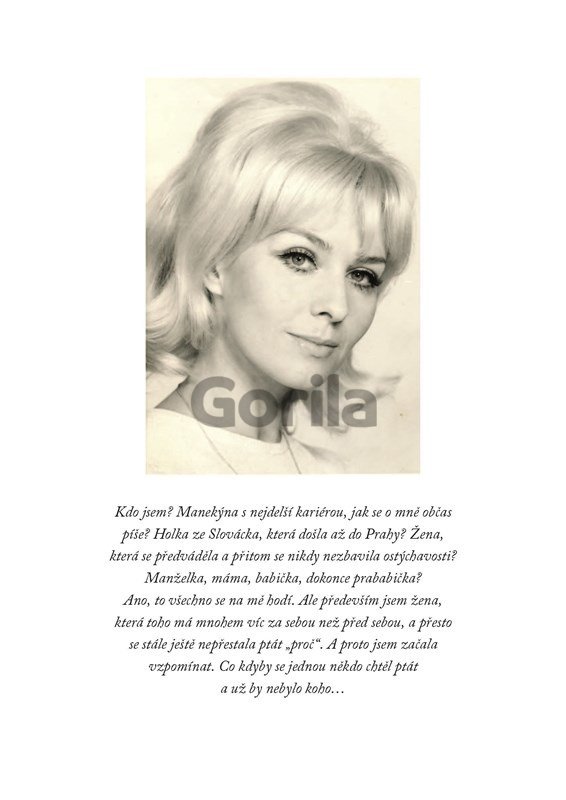 Kdo jsem? Manekýna s nejdelší kariérou, jak se o mně občas píše? Holka ze Slovácka, která došla až do Prahy? Žena, která se předváděla a přitom se nikdy nezbavila ostýchavosti? Manželka, máma, babička, dokonce prababička? Ano, to všechno se na mě hodí. Ale především jsem žena, která toho má mnohem víc za sebou než před sebou, a přesto se stále ještě nepřestala ptát „proč“. A proto jsem začala vzpomínat. Co kdyby se jednou někdo chtěl ptát a už by nebylo koho…

Gorila